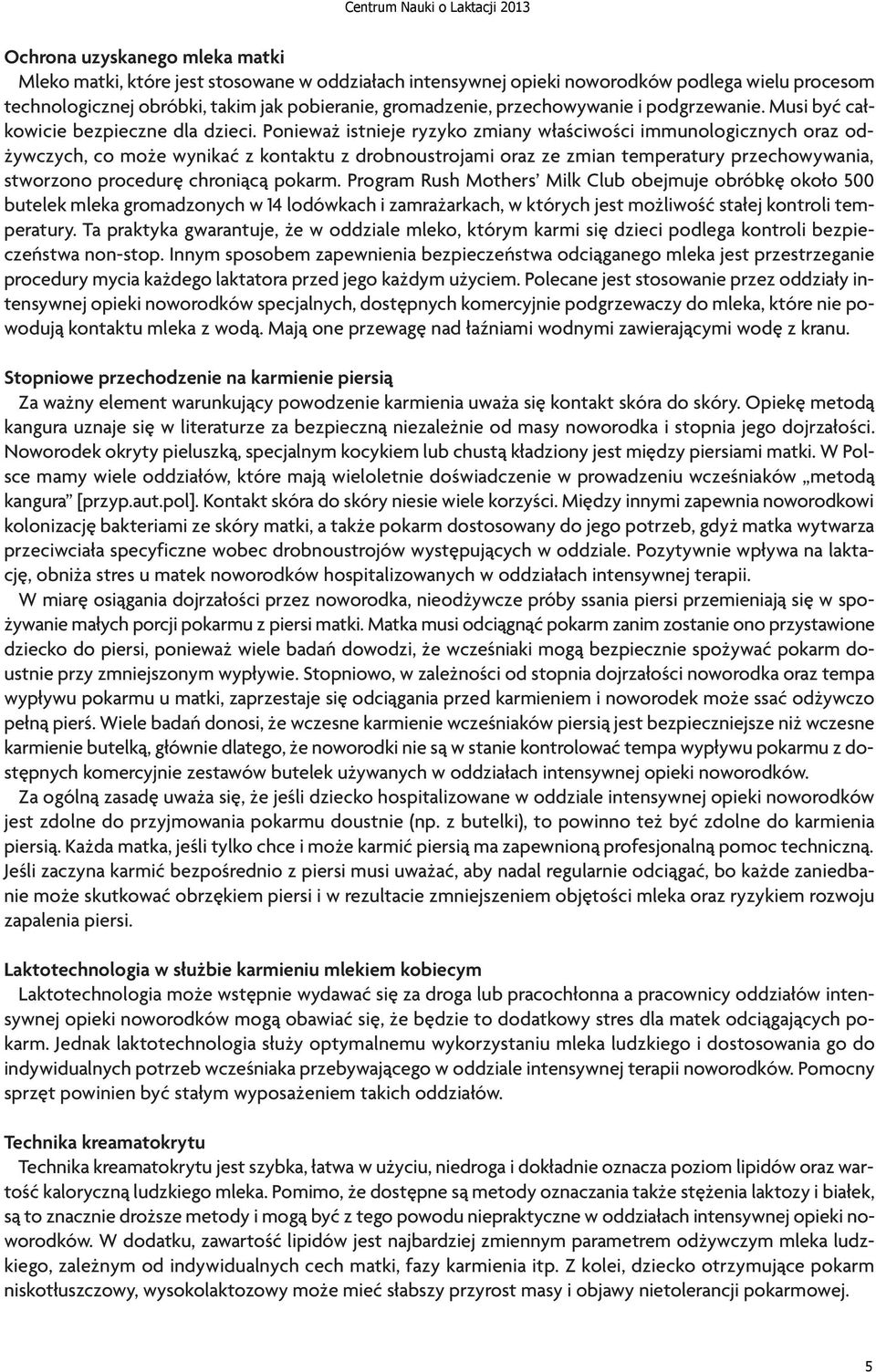 Centrum Nauki o Laktacji 2013

Ochrona uzyskanego mleka matki

Mleko matki, które jest stosowane w oddziałach intensywnej opieki noworodków podlega wielu procesom technologicznej obróbki, takim jak pobieranie, gromadzenie, przechowywanie i podgrzewanie. Musi być całkowicie bezpieczne dla dzieci. Ponieważ istnieje ryzyko zmiany właściwości immunologicznych oraz odżywczych, co może wynikać z kontaktu z drobnoustrojami oraz ze zmian temperatury przechowywania, stworzono procedurę chroniącą pokarm. Program Rush Mothers' Milk Club obejmuje obróbkę około 500 butelek mleka gromadzonych w 14 lodówkach i zamrażarkach, w których jest możliwość stałej kontroli temperatury. Ta praktyka gwarantuje, że w oddziale mleko, którym karmi się dzieci podlega kontroli bezpieczeństwa non-stop. Innym sposobem zapewnienia bezpieczeństwa odciąganego mleka jest przestrzeganie procedury mycia każdego laktatora przed jego każdym użyciem. Polecane jest stosowanie przez oddziały intensywnej opieki noworodków specjalnych, dostępnych komercyjnie podgrzewaczy do mleka, które nie powodują kontaktu mleka z wodą. Mają one przewagę nad łaźniami wodnymi zawierającymi wodę z kranu.

Stopniowe przechodzenie na karmienie piersią

Za ważny element warunkujący powodzenie karmienia uważa się kontakt skóra do skóry. Opiekę metodą kangura uznaje się w literaturze za bezpieczną niezależnie od masy noworodka i stopnia jego dojrzałości. Noworodek okryty pieluszką, specjalnym kocykiem lub chustą kładziony jest między piersiami matki. W Polsce mamy wiele oddziałów, które mają wieloletnie doświadczenie w prowadzeniu wcześniaków „metodą kangura" [przyp.aut.pol]. Kontakt skóra do skóry niesie wiele korzyści. Między innymi zapewnia noworodkowi kolonizację bakteriami ze skóry matki, a także pokarm dostosowany do jego potrzeb, gdyż matka wytwarza przeciwciała specyficzne wobec drobnoustrojów występujących w oddziale. Pozytywnie wpływa na laktację, obniża stres u matek noworodków hospitalizowanych w oddziałach intensywnej terapii.

W miarę osiągania dojrzałości przez noworodka, nieodżywcze próby ssania piersi przemieniają się w spożywanie małych porcji pokarmu z piersi matki. Matka musi odciągnąć pokarm zanim zostanie ono przystawione dziecko do piersi, ponieważ wiele badań dowodzi, że wcześniaki mogą bezpiecznie spożywać pokarm doustnie przy zmniejszonym wypływie. Stopniowo, w zależności od stopnia dojrzałości noworodka oraz tempa wypływu pokarmu u matki, zaprzestaje się odciągania przed karmieniem i noworodek może ssać odżywczo pełną pierś. Wiele badań donosi, że wczesne karmienie wcześniaków piersią jest bezpieczniejsze niż wczesne karmienie butelką, głównie dlatego, że noworodki nie są w stanie kontrolować tempa wypływu pokarmu z dostępnych komercyjnie zestawów butelek używanych w oddziałach intensywnej opieki noworodków.

Za ogólną zasadę uważa się, że jeśli dziecko hospitalizowane w oddziale intensywnej opieki noworodków jest zdolne do przyjmowania pokarmu doustnie (np. z butelki), to powinno też być zdolne do karmienia piersią. Każda matka, jeśli tylko chce i może karmić piersią ma zapewnioną profesjonalną pomoc techniczną. Jeśli zaczyna karmić bezpośrednio z piersi musi uważać, aby nadal regularnie odciągać, bo każde zaniedbanie może skutkować obrzękiem piersi i w rezultacie zmniejszeniem objętości mleka oraz ryzykiem rozwoju zapalenia piersi.

Laktotechnologia w służbie karmieniu mlekiem kobiecym

Laktotechnologia może wstępnie wydawać się za droga lub pracochłonna a pracownicy oddziałów intensywnej opieki noworodków mogą obawiać się, że będzie to dodatkowy stres dla matek odciągających pokarm. Jednak laktotechnologia służy optymalnemu wykorzystaniu mleka ludzkiego i dostosowania go do indywidualnych potrzeb wcześniaka przebywającego w oddziale intensywnej terapii noworodków. Pomocny sprzęt powinien być stałym wyposażeniem takich oddziałów.

Technika kreamatokrytu

Technika kreamatokrytu jest szybka, łatwa w użyciu, niedroga i dokładnie oznacza poziom lipidów oraz wartość kaloryczną ludzkiego mleka. Pomimo, że dostępne są metody oznaczania także stężenia laktozy i białek, są to znacznie droższe metody i mogą być z tego powodu niepraktyczne w oddziałach intensywnej opieki noworodków. W dodatku, zawartość lipidów jest najbardziej zmiennym parametrem odżywczym mleka ludzkiego, zależnym od indywidualnych cech matki, fazy karmienia itp. Z kolei, dziecko otrzymujące pokarm niskotłuszczowy, wysokolaktozowy może mieć słabszy przyrost masy i objawy nietolerancji pokarmowej.

5